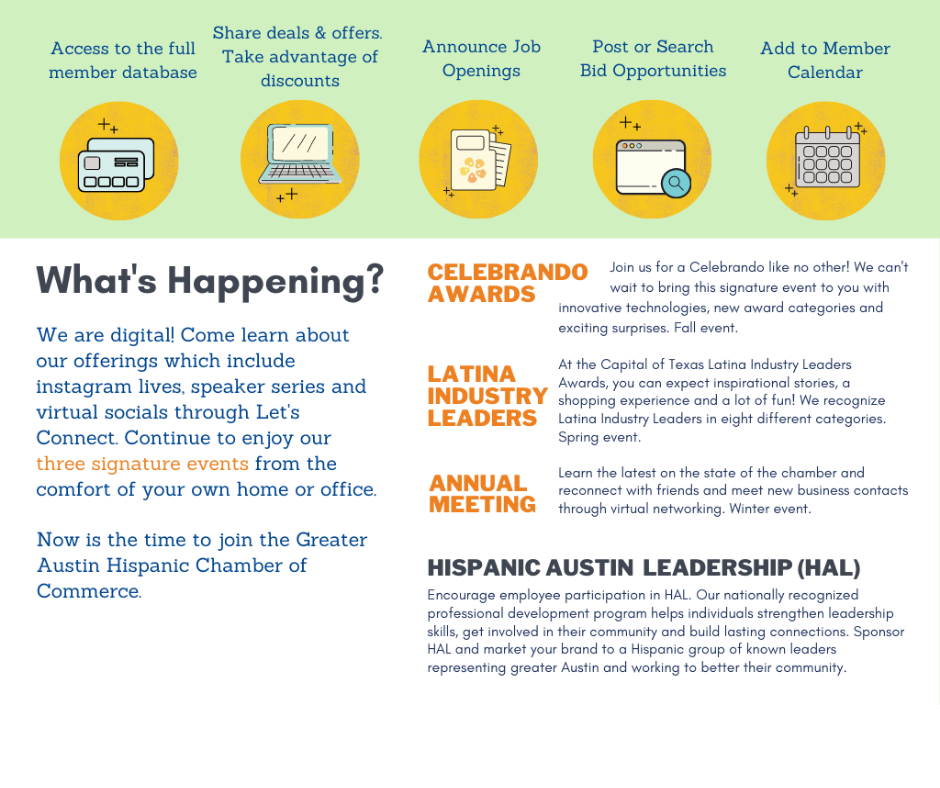 Access to the full member database

Share deals & offers. Take advantage of discounts

Announce Job Openings

Post or Search Bid Opportunities

Add to Member Calendar

What's Happening?

We are digital! Come learn about our offerings which include instagram lives, speaker series and virtual socials through Let's Connect. Continue to enjoy our three signature events from the comfort of your own home or office.

Now is the time to join the Greater Austin Hispanic Chamber of Commerce.

CELEBRANDO AWARDS

Join us for a Celebrando like no other! We can't wait to bring this signature event to you with innovative technologies, new award categories and exciting surprises. Fall event.

LATINA INDUSTRY LEADERS

At the Capital of Texas Latina Industry Leaders Awards, you can expect inspirational stories, a shopping experience and a lot of fun! We recognize Latina Industry Leaders in eight different categories. Spring event.

ANNUAL MEETING

Learn the latest on the state of the chamber and reconnect with friends and meet new business contacts through virtual networking. Winter event.

HISPANIC AUSTIN LEADERSHIP (HAL)

Encourage employee participation in HAL. Our nationally recognized professional development program helps individuals strengthen leadership skills, get involved in their community and build lasting connections. Sponsor HAL and market your brand to a Hispanic group of known leaders representing greater Austin and working to better their community.